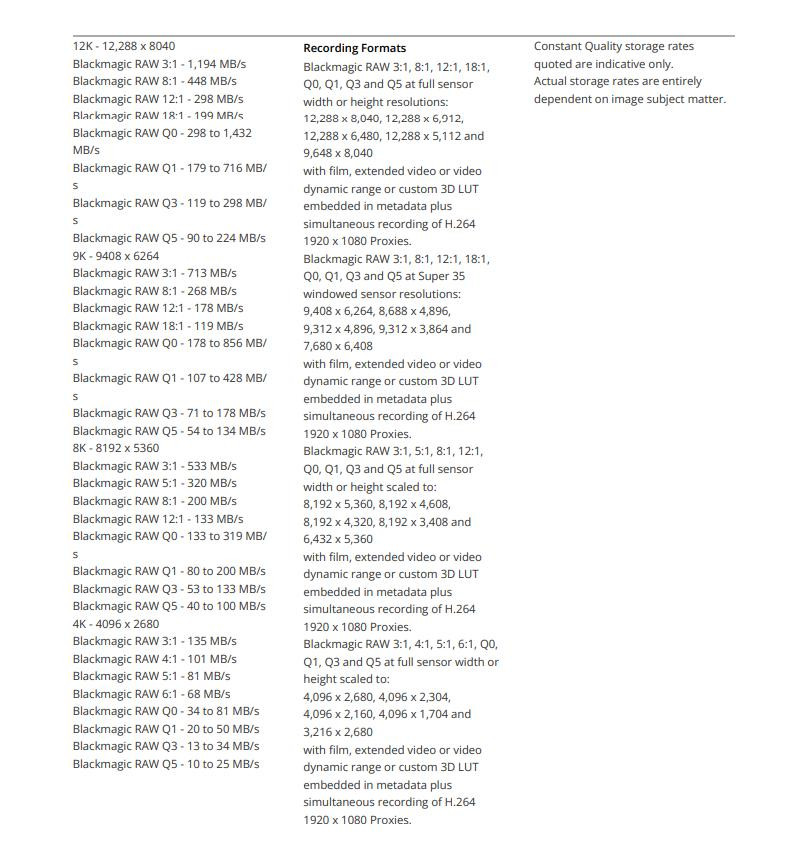 12K - 12,288 x 8040
Blackmagic RAW 3:1 - 1,194 MB/s
Blackmagic RAW 8:1 - 448 MB/s
Blackmagic RAW 12:1 - 298 MB/s
Blackmagic RAW 18:1 - 199 MB/s
Blackmagic RAW Q0 - 298 to 1,432 MB/s
Blackmagic RAW Q1 - 179 to 716 MB/s
Blackmagic RAW Q3 - 119 to 298 MB/s
Blackmagic RAW Q5 - 90 to 224 MB/s
9K - 9408 x 6264
Blackmagic RAW 3:1 - 713 MB/s
Blackmagic RAW 8:1 - 268 MB/s
Blackmagic RAW 12:1 - 178 MB/s
Blackmagic RAW 18:1 - 119 MB/s
Blackmagic RAW Q0 - 178 to 856 MB/s
Blackmagic RAW Q1 - 107 to 428 MB/s
Blackmagic RAW Q3 - 71 to 178 MB/s
Blackmagic RAW Q5 - 54 to 134 MB/s
8K - 8192 x 5360
Blackmagic RAW 3:1 - 533 MB/s
Blackmagic RAW 5:1 - 320 MB/s
Blackmagic RAW 8:1 - 200 MB/s
Blackmagic RAW 12:1 - 133 MB/s
Blackmagic RAW Q0 - 133 to 319 MB/s
Blackmagic RAW Q1 - 80 to 200 MB/s
Blackmagic RAW Q3 - 53 to 133 MB/s
Blackmagic RAW Q5 - 40 to 100 MB/s
4K - 4096 x 2680
Blackmagic RAW 3:1 - 135 MB/s
Blackmagic RAW 4:1 - 101 MB/s
Blackmagic RAW 5:1 - 81 MB/s
Blackmagic RAW 6:1 - 68 MB/s
Blackmagic RAW Q0 - 34 to 81 MB/s
Blackmagic RAW Q1 - 20 to 50 MB/s
Blackmagic RAW Q3 - 13 to 34 MB/s
Blackmagic RAW Q5 - 10 to 25 MB/s

Recording Formats
Blackmagic RAW 3:1, 8:1, 12:1, 18:1, Q0, Q1, Q3 and Q5 at full sensor width or height resolutions: 12,288 x 8,040, 12,288 x 6,912, 12,288 x 6,480, 12,288 x 5,112 and 9,648 x 8,040
with film, extended video or video dynamic range or custom 3D LUT embedded in metadata plus simultaneous recording of H.264 1920 x 1080 Proxies.
Blackmagic RAW 3:1, 8:1, 12:1, 18:1, Q0, Q1, Q3 and Q5 at Super 35 windowed sensor resolutions: 9,408 x 6,264, 8,688 x 4,896, 9,312 x 4,896, 9,312 x 3,864 and 7,680 x 6,408
with film, extended video or video dynamic range or custom 3D LUT embedded in metadata plus simultaneous recording of H.264 1920 x 1080 Proxies.
Blackmagic RAW 3:1, 5:1, 8:1, 12:1, Q0, Q1, Q3 and Q5 at full sensor width or height scaled to: 8,192 x 5,360, 8,192 x 4,608, 8,192 x 4,320, 8,192 x 3,408 and 6,432 x 5,360
with film, extended video or video dynamic range or custom 3D LUT embedded in metadata plus simultaneous recording of H.264 1920 x 1080 Proxies.
Blackmagic RAW 3:1, 4:1, 5:1, 6:1, Q0, Q1, Q3 and Q5 at full sensor width or height scaled to: 4,096 x 2,680, 4,096 x 2,304, 4,096 x 2,160, 4,096 x 1,704 and 3,216 x 2,680
with film, extended video or video dynamic range or custom 3D LUT embedded in metadata plus simultaneous recording of H.264 1920 x 1080 Proxies.

Constant Quality storage rates quoted are indicative only. Actual storage rates are entirely dependent on image subject matter.